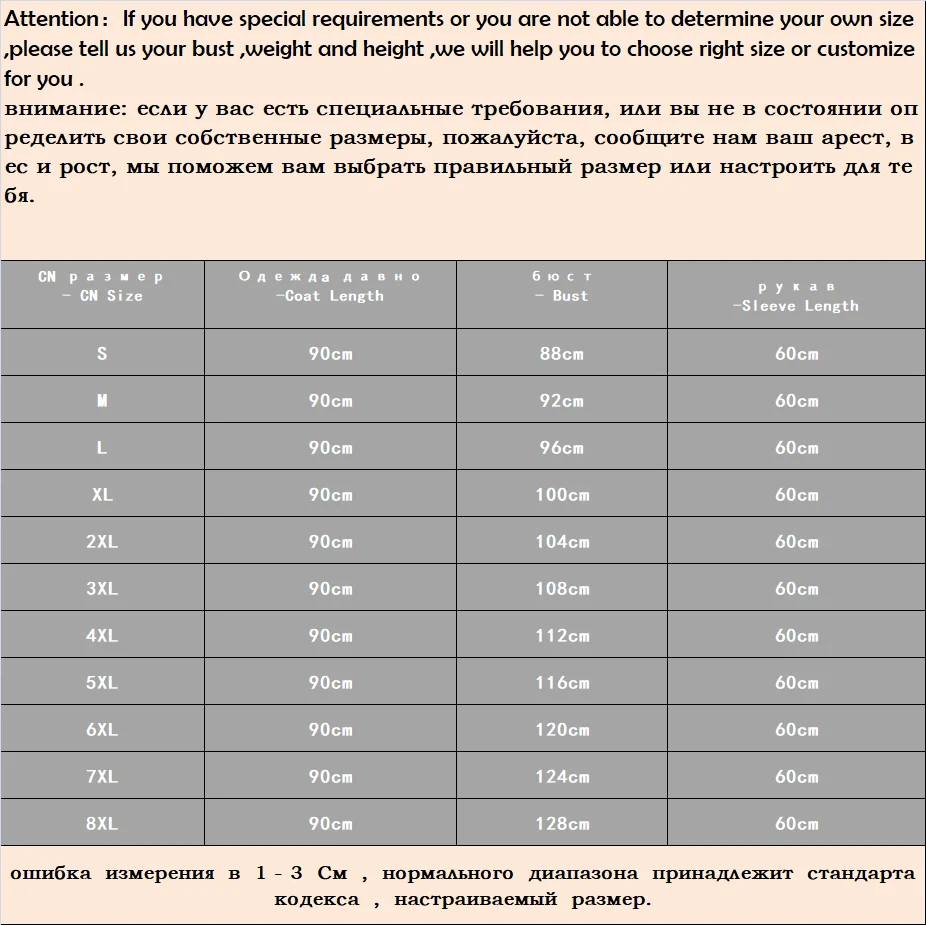 Attention： If you have special requirements or you are not able to determine your own size ,please tell us your bust ,weight and height ,we will help you to choose right size or customize for you .
внимание: если у вас есть специальные требования, или вы не в состоянии определить свои собственные размеры, пожалуйста, сообщите нам ваш арест, вес и рост, мы поможем вам выбрать правильный размер или настроить для тебя.

| CN размер - CN Size | Одежда давно -Coat Length | бюст - Bust | рукав -Sleeve Length |
|---|---|---|---|
| S | 90cm | 88cm | 60cm |
| M | 90cm | 92cm | 60cm |
| L | 90cm | 96cm | 60cm |
| XL | 90cm | 100cm | 60cm |
| 2XL | 90cm | 104cm | 60cm |
| 3XL | 90cm | 108cm | 60cm |
| 4XL | 90cm | 112cm | 60cm |
| 5XL | 90cm | 116cm | 60cm |
| 6XL | 90cm | 120cm | 60cm |
| 7XL | 90cm | 124cm | 60cm |
| 8XL | 90cm | 128cm | 60cm |

ошибка измерения в 1 - 3 См , нормального диапазона принадлежит стандарта кодекса , настраиваемый размер.